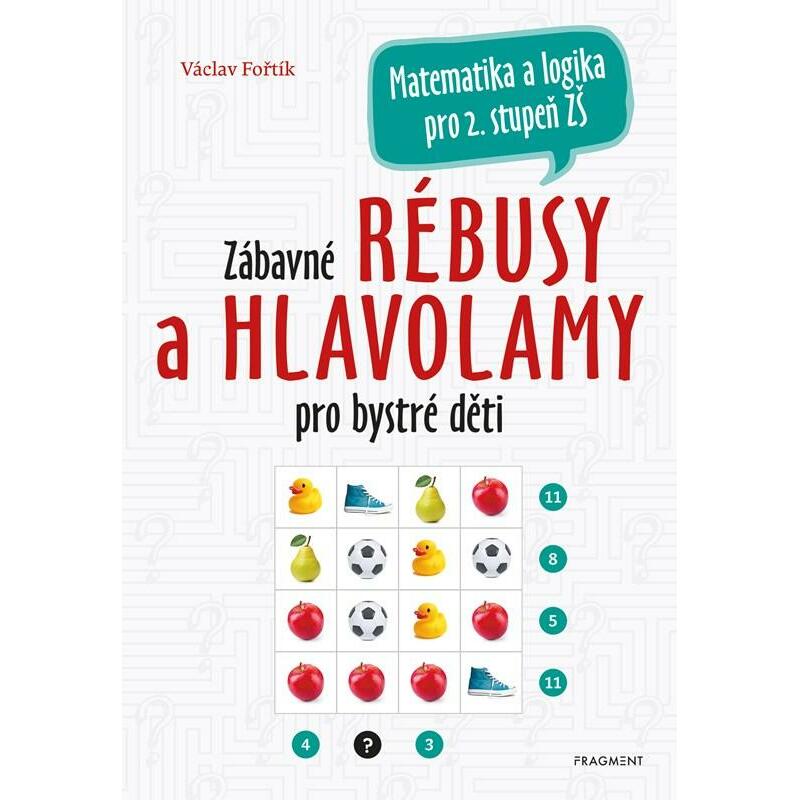 Václav Fořtík

Matematika a logika pro 2. stupeň ZŠ

Zábavné RÉBUSY a HLAVOLAMY pro bystré děti

11
8
5
11

4 ? 3

FRAGMENT